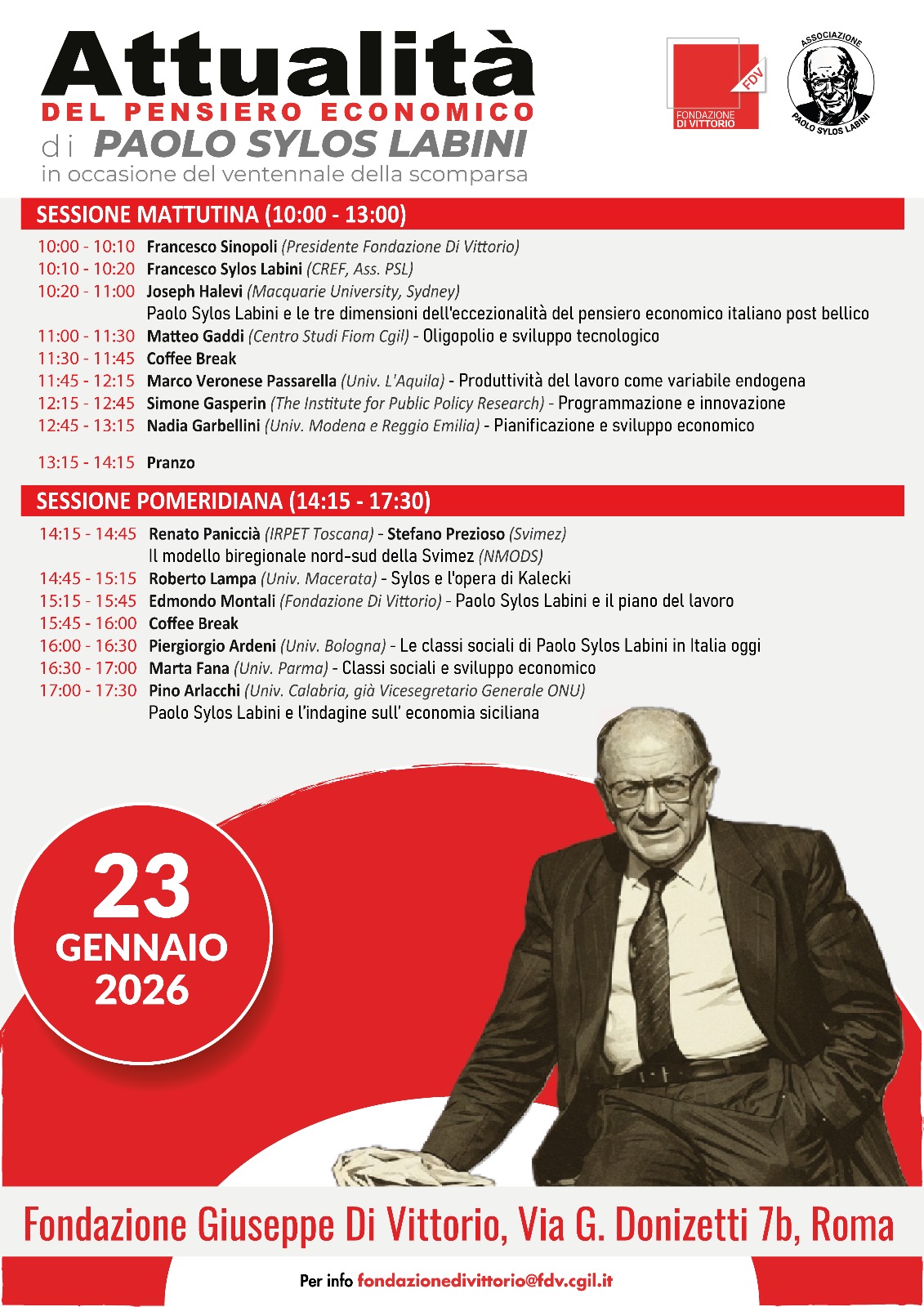 Attualità
DEL PENSIERO ECONOMICO
di PAOLO SYLOS LABINI
in occasione del ventennale della scomparsa

FDV
FONDAZIONE DI VITTORIO

ASSOCIAZIONE
PAOLO SYLOS LABINI

SESSIONE MATTUTINA (10:00 - 13:00)

10:00 - 10:10 Francesco Sinopoli (Presidente Fondazione Di Vittorio)
10:10 - 10:20 Francesco Sylos Labini (CREF, Ass. PSL)
10:20 - 11:00 Joseph Halevi (Macquarie University, Sydney)
Paolo Sylos Labini e le tre dimensioni dell'eccezionalità del pensiero economico italiano post bellico
11:00 - 11:30 Matteo Gaddi (Centro Studi Fiom Cgil) - Oligopolio e sviluppo tecnologico
11:30 - 11:45 Coffee Break
11:45 - 12:15 Marco Veronese Passarella (Univ. L'Aquila) - Produttività del lavoro come variabile endogena
12:15 - 12:45 Simone Gasperin (The Institute for Public Policy Research) - Programmazione e innovazione
12:45 - 13:15 Nadia Garbellini (Univ. Modena e Reggio Emilia) - Pianificazione e sviluppo economico

13:15 - 14:15 Pranzo

SESSIONE POMERIDIANA (14:15 - 17:30)

14:15 - 14:45 Renato Paniccià (IRPET Toscana) - Stefano Prezioso (Svimez)
Il modello biregionale nord-sud della Svimez (NMODS)
14:45 - 15:15 Roberto Lampa (Univ. Macerata) - Sylos e l'opera di Kalecki
15:15 - 15:45 Edmondo Montali (Fondazione Di Vittorio) - Paolo Sylos Labini e il piano del lavoro
15:45 - 16:00 Coffee Break
16:00 - 16:30 Piergiorgio Ardeni (Univ. Bologna) - Le classi sociali di Paolo Sylos Labini in Italia oggi
16:30 - 17:00 Marta Fana (Univ. Parma) - Classi sociali e sviluppo economico
17:00 - 17:30 Pino Arlacchi (Univ. Calabria, già Vicesegretario Generale ONU)
Paolo Sylos Labini e l'indagine sull' economia siciliana

23
GENNAIO
2026

Fondazione Giuseppe Di Vittorio, Via G. Donizetti 7b, Roma

Per info fondazionedivittorio@fdv.cgil.it